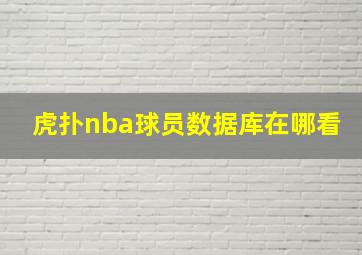 虎扑nba球员数据库在哪看